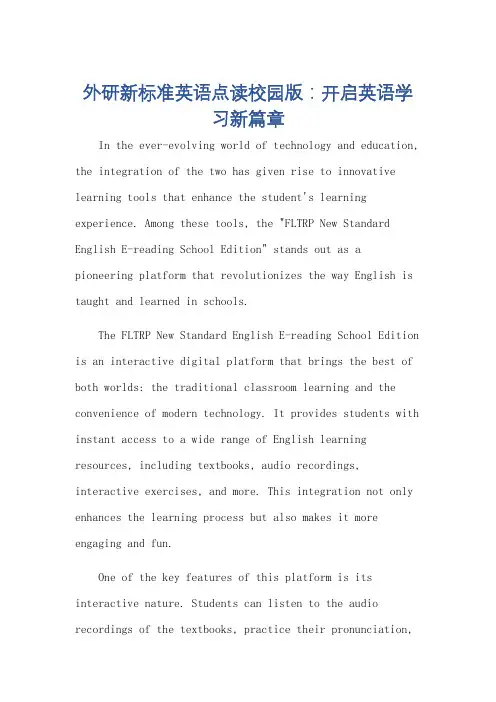 外研新标准英语点读校园版：开启英语学习新篇章

In the ever-evolving world of technology and education, the integration of the two has given rise to innovative learning tools that enhance the student's learning experience. Among these tools, the "FLTRP New Standard English E-reading School Edition" stands out as a pioneering platform that revolutionizes the way English is taught and learned in schools.

The FLTRP New Standard English E-reading School Edition is an interactive digital platform that brings the best of both worlds: the traditional classroom learning and the convenience of modern technology. It provides students with instant access to a wide range of English learning resources, including textbooks, audio recordings, interactive exercises, and more. This integration not only enhances the learning process but also makes it more engaging and fun.

One of the key features of this platform is its interactive nature. Students can listen to the audio recordings of the textbooks, practice their pronunciation,